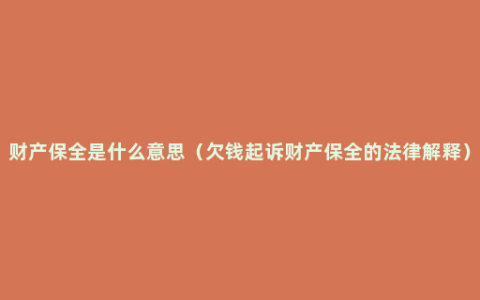 财产保全是什么意思（欠钱起诉财产保全的法律解释）